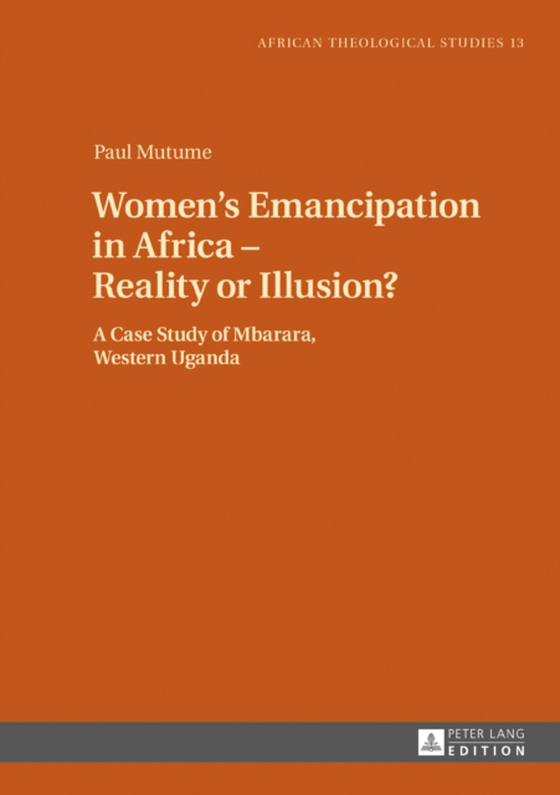 AFRICAN THEOLOGICAL STUDIES 13

Paul Mutume

Women's Emancipation in Africa – Reality or Illusion?

A Case Study of Mbarara, Western Uganda

PETER LANG
EDITION